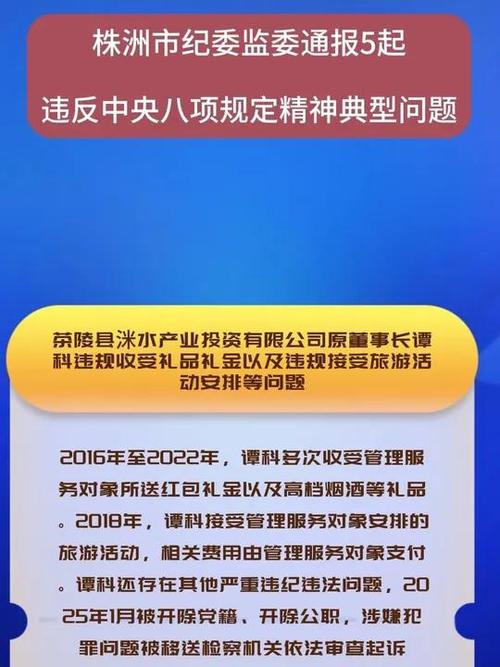 株洲市纪委监委通报5起

违反中央八项规定精神典型问题

茶陵县洣水产业投资有限公司原董事长谭科违规收受礼品礼金以及违规接受旅游活动安排等问题

2016年至2022年，谭科多次收受管理服务对象所送红包礼金以及高档烟酒等礼品。2018年，谭科接受管理服务对象安排的旅游活动，相关费用由管理服务对象支付。谭科还存在其他严重违纪违法问题，2025年1月被开除党籍、开除公职，涉嫌犯罪问题被移送检察机关依法审查起诉